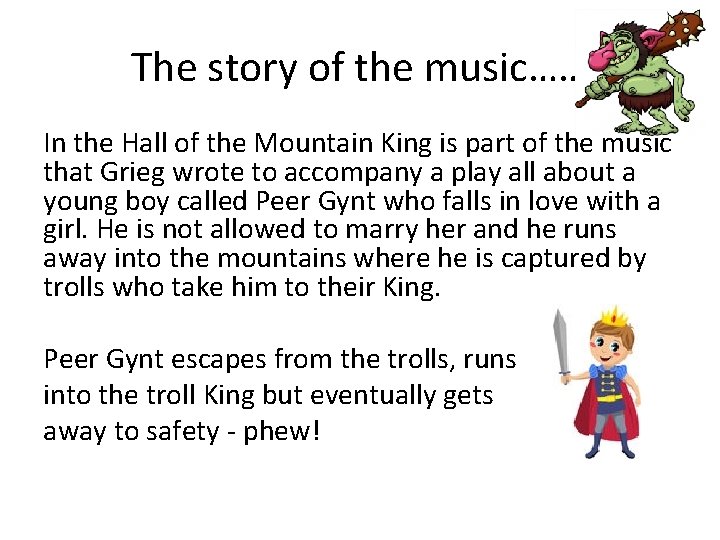 The story of the music…..

In the Hall of the Mountain King is part of the music that Grieg wrote to accompany a play all about a young boy called Peer Gynt who falls in love with a girl. He is not allowed to marry her and he runs away into the mountains where he is captured by trolls who take him to their King.

Peer Gynt escapes from the trolls, runs into the troll King but eventually gets away to safety - phew!